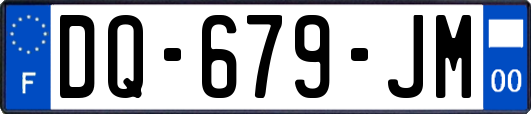 F

DQ-679-JM

00